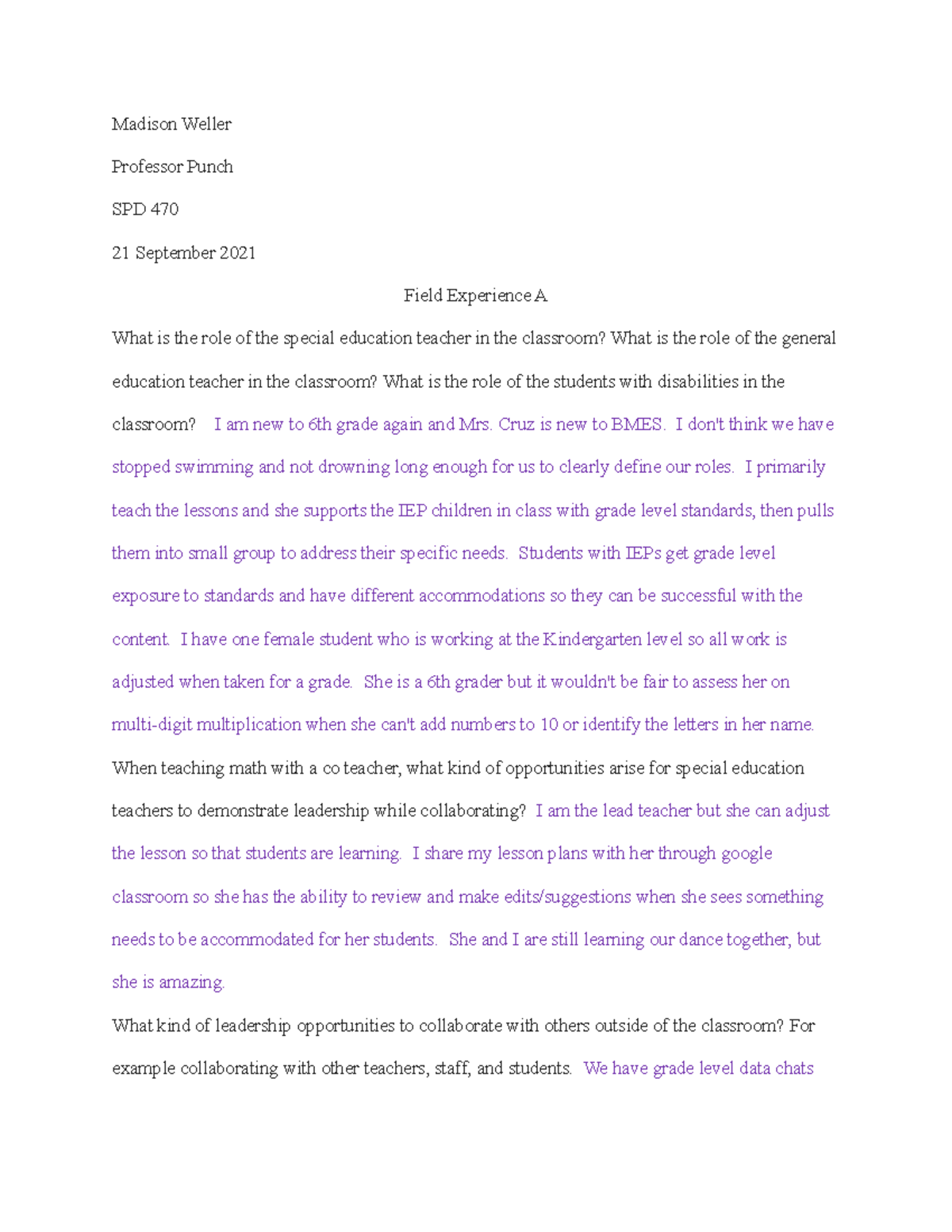 Madison Weller

Professor Punch

SPD 470

21 September 2021

Field Experience A

What is the role of the special education teacher in the classroom? What is the role of the general education teacher in the classroom? What is the role of the students with disabilities in the classroom? I am new to 6th grade again and Mrs. Cruz is new to BMES. I don't think we have stopped swimming and not drowning long enough for us to clearly define our roles. I primarily teach the lessons and she supports the IEP children in class with grade level standards, then pulls them into small group to address their specific needs. Students with IEPs get grade level exposure to standards and have different accommodations so they can be successful with the content. I have one female student who is working at the Kindergarten level so all work is adjusted when taken for a grade. She is a 6th grader but it wouldn't be fair to assess her on multi-digit multiplication when she can't add numbers to 10 or identify the letters in her name.

When teaching math with a co teacher, what kind of opportunities arise for special education teachers to demonstrate leadership while collaborating? I am the lead teacher but she can adjust the lesson so that students are learning. I share my lesson plans with her through google classroom so she has the ability to review and make edits/suggestions when she sees something needs to be accommodated for her students. She and I are still learning our dance together, but she is amazing.

What kind of leadership opportunities to collaborate with others outside of the classroom? For example collaborating with other teachers, staff, and students. We have grade level data chats